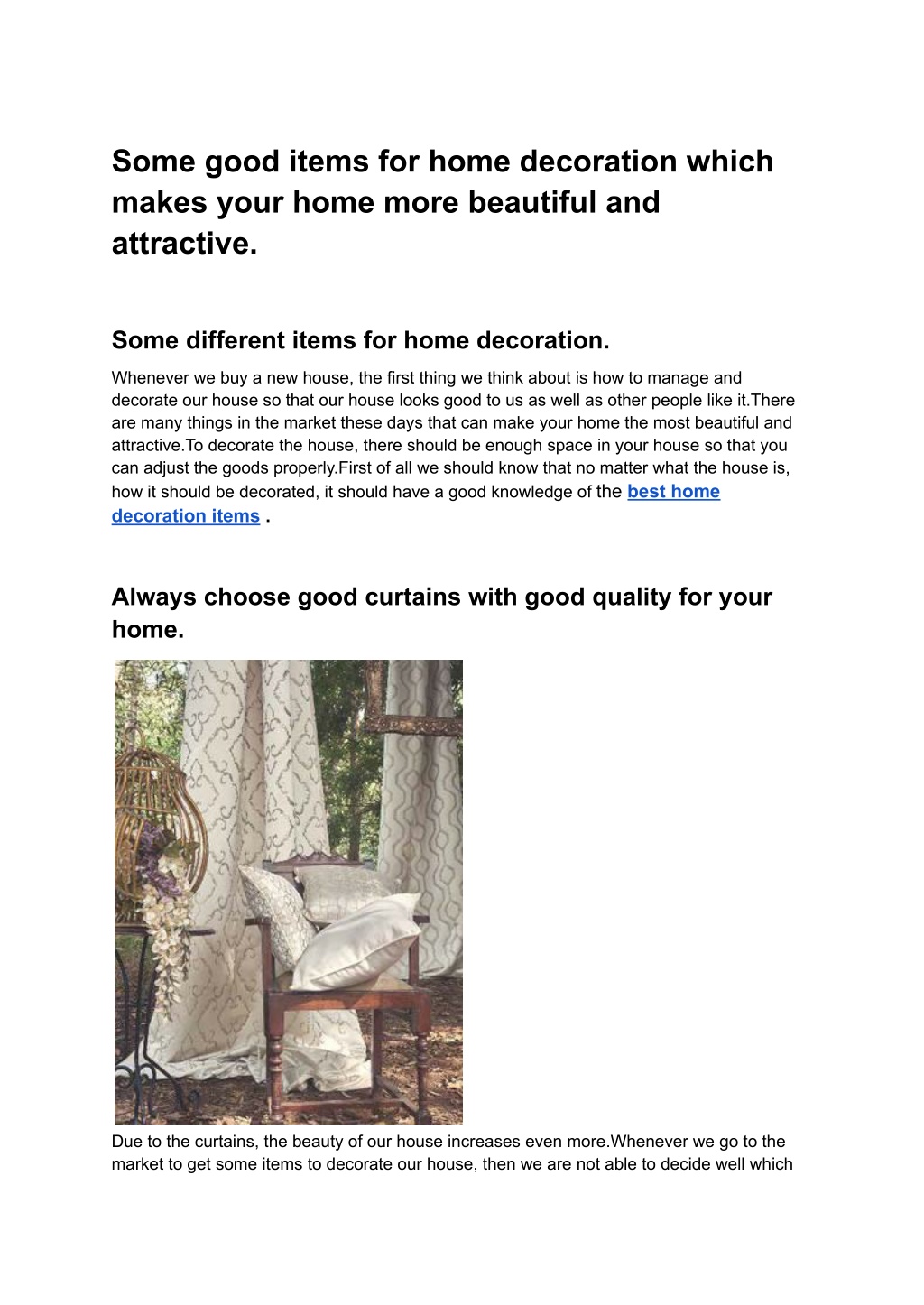 Some good items for home decoration which makes your home more beautiful and attractive.

Some different items for home decoration.

Whenever we buy a new house, the first thing we think about is how to manage and decorate our house so that our house looks good to us as well as other people like it.There are many things in the market these days that can make your home the most beautiful and attractive.To decorate the house, there should be enough space in your house so that you can adjust the goods properly.First of all we should know that no matter what the house is, how it should be decorated, it should have a good knowledge of the best home decoration items .

Always choose good curtains with good quality for your home.

Due to the curtains, the beauty of our house increases even more.Whenever we go to the market to get some items to decorate our house, then we are not able to decide well which